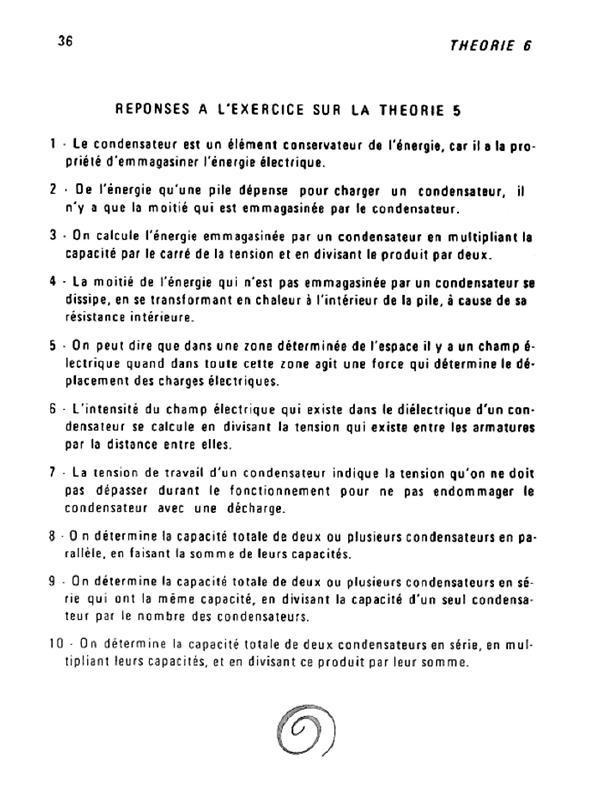 36

THEORIE 6

REPONSES A L'EXERCICE SUR LA THEORIE 5

1 - Le condensateur est un élément conservateur de l'énergie, car il a la propriété d'emmagasiner l'énergie électrique.

2 - De l'énergie qu'une pile dépense pour charger un condensateur, il n'y a que la moitié qui est emmagasinée par le condensateur.

3 - On calcule l'énergie emmagasinée par un condensateur en multipliant la capacité par le carré de la tension et en divisant le produit par deux.

4 - La moitié de l'énergie qui n'est pas emmagasinée par un condensateur se dissipe, en se transformant en chaleur à l'intérieur de la pile, à cause de sa résistance intérieure.

5 - On peut dire que dans une zone déterminée de l'espace il y a un champ électrique quand dans toute cette zone agit une force qui détermine le déplacement des charges électriques.

6 - L'intensité du champ électrique qui existe dans le diélectrique d'un condensateur se calcule en divisant la tension qui existe entre les armatures par la distance entre elles.

7 - La tension de travail d'un condensateur indique la tension qu'on ne doit pas dépasser durant le fonctionnement pour ne pas endommager le condensateur avec une décharge.

8 - On détermine la capacité totale de deux ou plusieurs condensateurs en parallèle, en faisant la somme de leurs capacités.

9 - On détermine la capacité totale de deux ou plusieurs condensateurs en série qui ont la même capacité, en divisant la capacité d'un seul condensateur par le nombre des condensateurs.

10 - On détermine la capacité totale de deux condensateurs en série, en multipliant leurs capacités, et en divisant ce produit par leur somme.